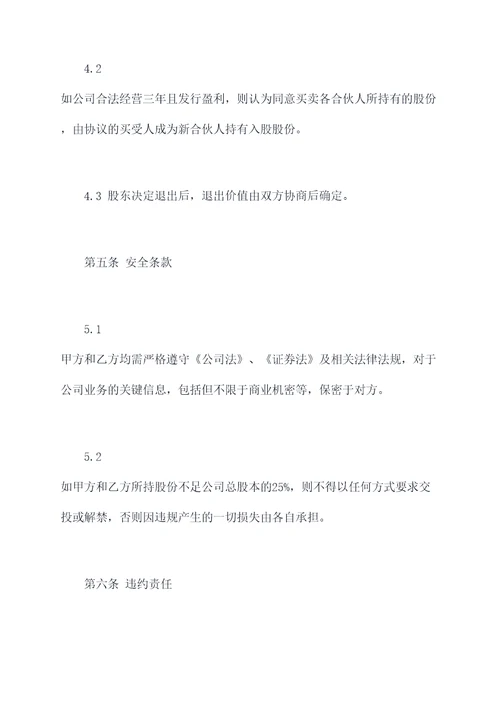 4.2

如公司合法经营三年且发行盈利，则认为同意买卖各合伙人所持有的股份，由协议的买受人成为新合伙人持有入股股份。

4.3 股东决定退出后，退出价值由双方协商后确定。

第五条 安全条款

5.1

甲方和乙方均需严格遵守《公司法》、《证券法》及相关法律法规，对于公司业务的关键信息，包括但不限于商业机密等，保密于对方。

5.2

如甲方和乙方所持股份不足公司总股本的25%，则不得以任何方式要求交投或解禁，否则因违规产生的一切损失由各自承担。

第六条 违约责任